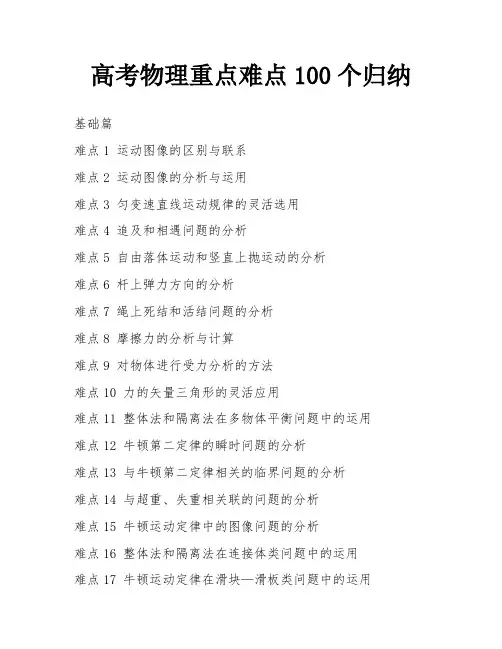 高考物理重点难点 100 个归纳

基础篇

难点 1 运动图像的区别与联系

难点 2 运动图像的分析与运用

难点 3 匀变速直线运动规律的灵活选用

难点 4 追及和相遇问题的分析

难点 5 自由落体运动和竖直上抛运动的分析

难点 6 杆上弹力方向的分析

难点 7 绳上死结和活结问题的分析

难点 8 摩擦力的分析与计算

难点 9 对物体进行受力分析的方法

难点 10 力的矢量三角形的灵活应用

难点 11 整体法和隔离法在多物体平衡问题中的运用

难点 12 牛顿第二定律的瞬时问题的分析

难点 13 与牛顿第二定律相关的临界问题的分析

难点 14 与超重、失重相关联的问题的分析

难点 15 牛顿运动定律中的图像问题的分析

难点 16 整体法和隔离法在连接体类问题中的运用

难点 17 牛顿运动定律在滑块—滑板类问题中的运用